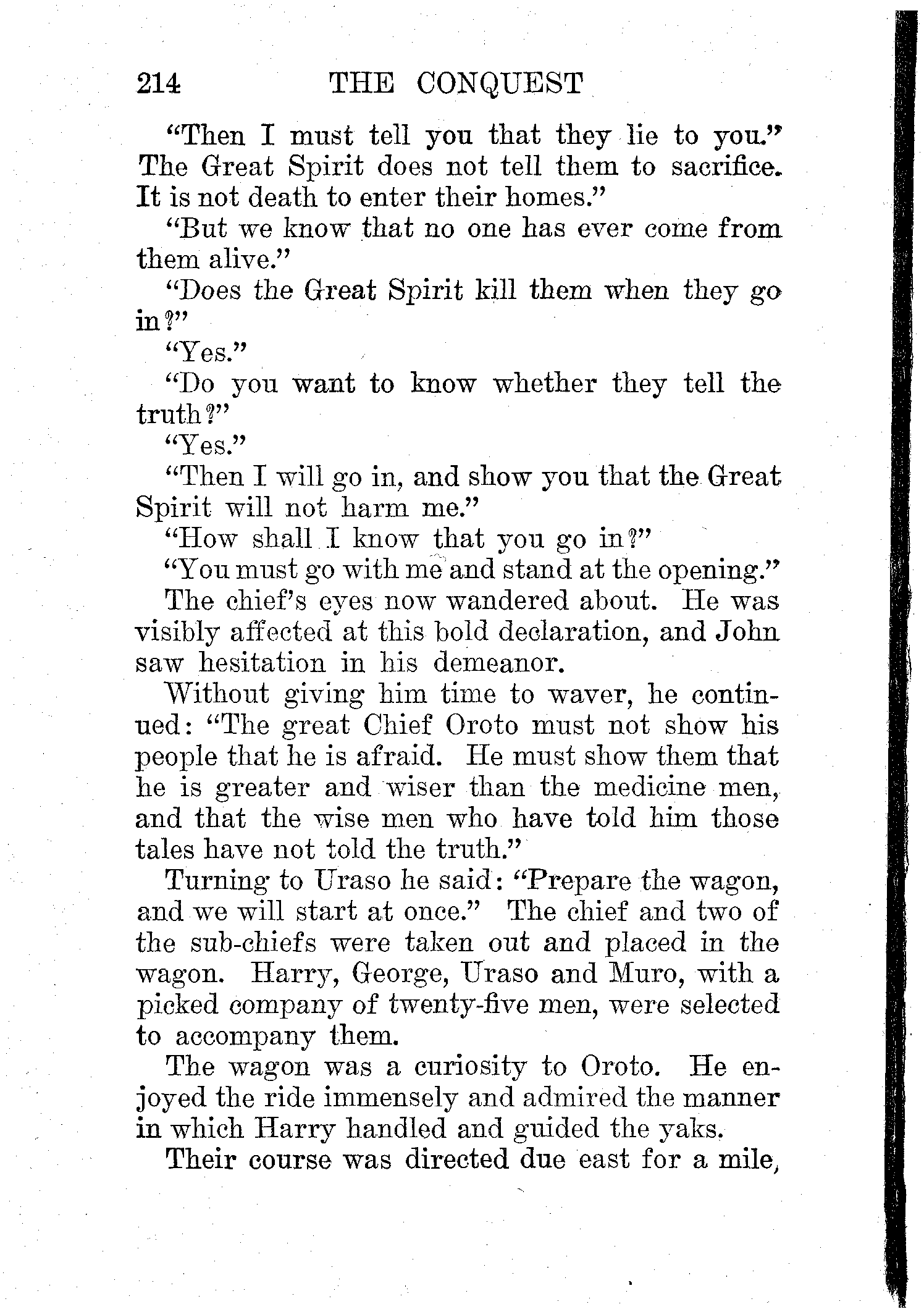 214 THE CONQUEST

"Then I must tell you that they lie to you." The Great Spirit does not tell them to sacrifice. It is not death to enter their homes."

"But we know that no one has ever come from them alive."

"Does the Great Spirit kill them when they go in?"

"Yes."

"Do you want to know whether they tell the truth?"

"Yes."

"Then I will go in, and show you that the Great Spirit will not harm me."

"How shall I know that you go in?"

"You must go with me and stand at the opening."

The chief's eyes now wandered about. He was visibly affected at this bold declaration, and John saw hesitation in his demeanor.

Without giving him time to waver, he continued: "The great Chief Oroto must not show his people that he is afraid. He must show them that he is greater and wiser than the medicine men, and that the wise men who have told him those tales have not told the truth."

Turning to Uraso he said: "Prepare the wagon, and we will start at once." The chief and two of the sub-chiefs were taken out and placed in the wagon. Harry, George, Uraso and Muro, with a picked company of twenty-five men, were selected to accompany them.

The wagon was a curiosity to Oroto. He enjoyed the ride immensely and admired the manner in which Harry handled and guided the yaks.

Their course was directed due east for a mile,